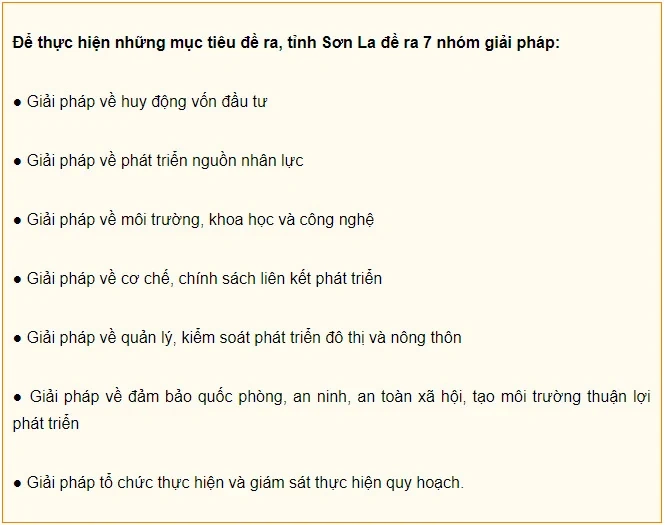 Để thực hiện những mục tiêu đề ra, tỉnh Sơn La đề ra 7 nhóm giải pháp:

● Giải pháp về huy động vốn đầu tư

● Giải pháp về phát triển nguồn nhân lực

● Giải pháp về môi trường, khoa học và công nghệ

● Giải pháp về cơ chế, chính sách liên kết phát triển

● Giải pháp về quản lý, kiểm soát phát triển đô thị và nông thôn

● Giải pháp về đảm bảo quốc phòng, an ninh, an toàn xã hội, tạo môi trường thuận lợi phát triển

● Giải pháp tổ chức thực hiện và giám sát thực hiện quy hoạch.